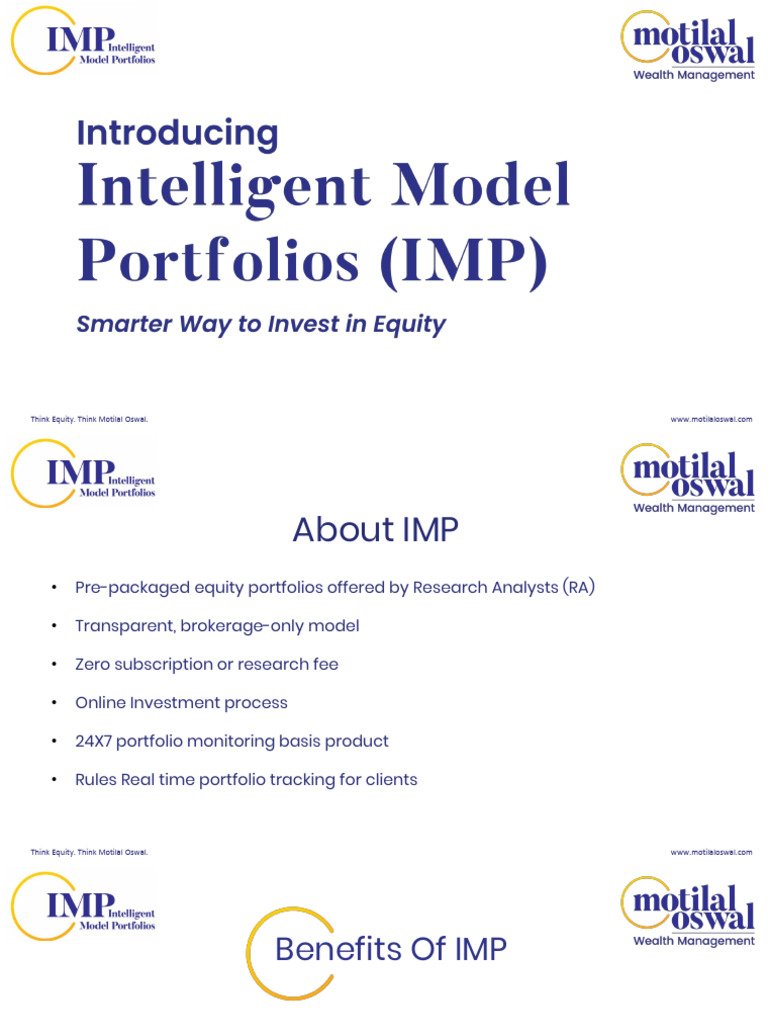 IMP Intelligent Model Portfolios

motilal oswal
Wealth Management

Introducing
Intelligent Model Portfolios (IMP)

Smarter Way to Invest in Equity

Think Equity. Think Motilal Oswal.

www.motilaloswal.com

IMP Intelligent Model Portfolios

motilal oswal
Wealth Management

About IMP

• Pre-packaged equity portfolios offered by Research Analysts (RA)
• Transparent, brokerage-only model
• Zero subscription or research fee
• Online Investment process
• 24X7 portfolio monitoring basis product
• Rules Real time portfolio tracking for clients

Think Equity. Think Motilal Oswal.

www.motilaloswal.com

IMP Intelligent Model Portfolios

motilal oswal
Wealth Management

Benefits Of IMP